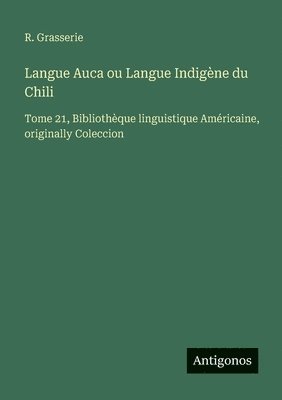 R. Grasserie

Langue Auca ou Langue Indigène du Chili

Tome 21, Bibliothèque linguistique Américaine, originally Coleccion

Antigonos